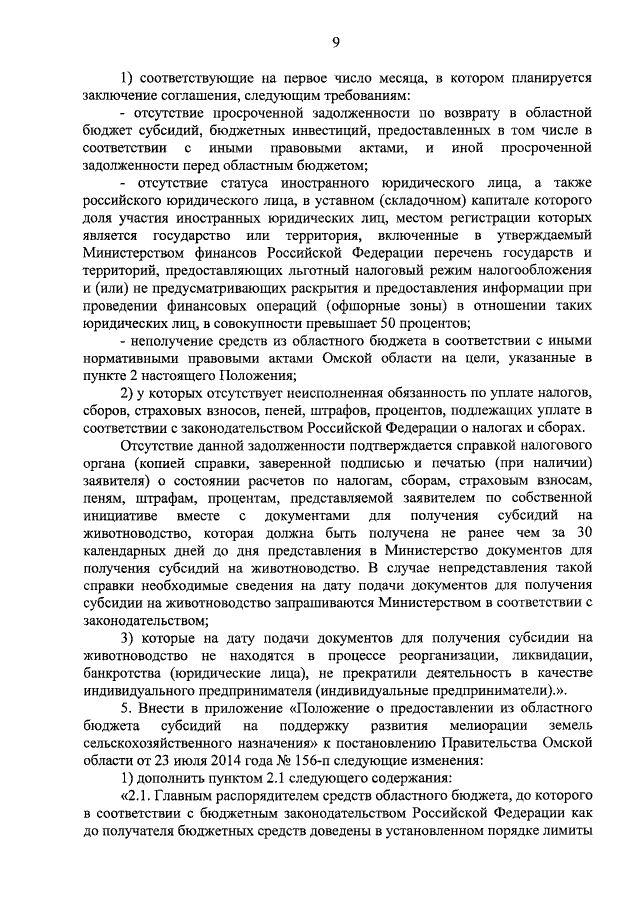 9

1) соответствующие на первое число месяца, в котором планируется заключение соглашения, следующим требованиям:

- отсутствие просроченной задолженности по возврату в областной бюджет субсидий, бюджетных инвестиций, предоставленных в том числе в соответствии с иными правовыми актами, и иной просроченной задолженности перед областным бюджетом;

- отсутствие статуса иностранного юридического лица, а также российского юридического лица, в уставном (складочном) капитале которого доля участия иностранных юридических лиц, местом регистрации которых является государство или территория, включенные в утверждаемый Министерством финансов Российской Федерации перечень государств и территорий, предоставляющих льготный налоговый режим налогообложения и (или) не предусматривающих раскрытия и предоставления информации при проведении финансовых операций (офшорные зоны) в отношении таких юридических лиц, в совокупности превышает 50 процентов;

- неполучение средств из областного бюджета в соответствии с иными нормативными правовыми актами Омской области на цели, указанные в пункте 2 настоящего Положения;

2) у которых отсутствует неисполненная обязанность по уплате налогов, сборов, страховых взносов, пеней, штрафов, процентов, подлежащих уплате в соответствии с законодательством Российской Федерации о налогах и сборах.

Отсутствие данной задолженности подтверждается справкой налогового органа (копией справки, заверенной подписью и печатью (при наличии) заявителя) о состоянии расчетов по налогам, сборам, страховым взносам, пеням, штрафам, процентам, представляемой заявителем по собственной инициативе вместе с документами для получения субсидий на животноводство, которая должна быть получена не ранее чем за 30 календарных дней до дня представления в Министерство документов для получения субсидий на животноводство. В случае непредставления такой справки необходимые сведения на дату подачи документов для получения субсидии на животноводство запрашиваются Министерством в соответствии с законодательством;

3) которые на дату подачи документов для получения субсидии на животноводство не находятся в процессе реорганизации, ликвидации, банкротства (юридические лица), не прекратили деятельность в качестве индивидуального предпринимателя (индивидуальные предприниматели).».

5. Внести в приложение «Положение о предоставлении из областного бюджета субсидий на поддержку развития мелиорации земель сельскохозяйственного назначения» к постановлению Правительства Омской области от 23 июля 2014 года № 156-п следующие изменения:

1) дополнить пунктом 2.1 следующего содержания:

«2.1. Главным распорядителем средств областного бюджета, до которого в соответствии с бюджетным законодательством Российской Федерации как до получателя бюджетных средств доведены в установленном порядке лимиты